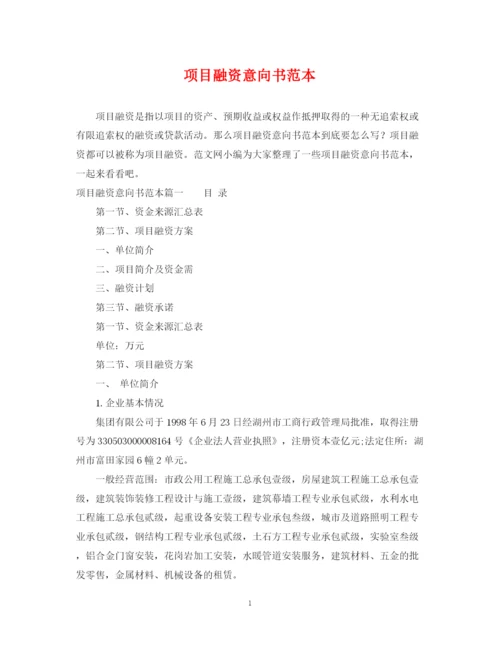 项目融资意向书范本

项目融资是指以项目的资产、预期收益或权益作抵押取得的一种无追索权或有限追索权的融资或贷款活动。那么项目融资意向书范本到底要怎么写？项目融资都可以被称为项目融资。范文网小编为大家整理了一些项目融资意向书范本，一起来看看吧。

项目融资意向书范本篇一　　目 录

第一节、资金来源汇总表

第二节、项目融资方案

一、单位简介

二、项目简介及资金需

三、融资计划

第三节、融资承诺

第一节、资金来源汇总表

单位：万元

第二节、项目融资方案

一、 单位简介

1. 企业基本情况

集团有限公司于 1998 年 6 月 23 日经湖州市工商行政管理局批准，取得注册号为 330503000008164 号《企业法人营业执照》，注册资本壹亿元;法定住所：湖州市富田家园 6 幢 2 单元。

一般经营范围：市政公用工程施工总承包壹级，房屋建筑工程施工总承包壹级，建筑装饰装修工程设计与施工壹级，建筑幕墙工程专业承包贰级，水利水电工程施工总承包贰级，起重设备安装工程专业承包叁级，城市及道路照明工程专业承包贰级，钢结构工程专业承包贰级，土石方工程专业承包贰级，实验室叁级，铝合金门窗安装，花岗岩加工安装，水暖管道安装服务，建筑材料、五金的批发零售，金属材料、机械设备的租赁。

1